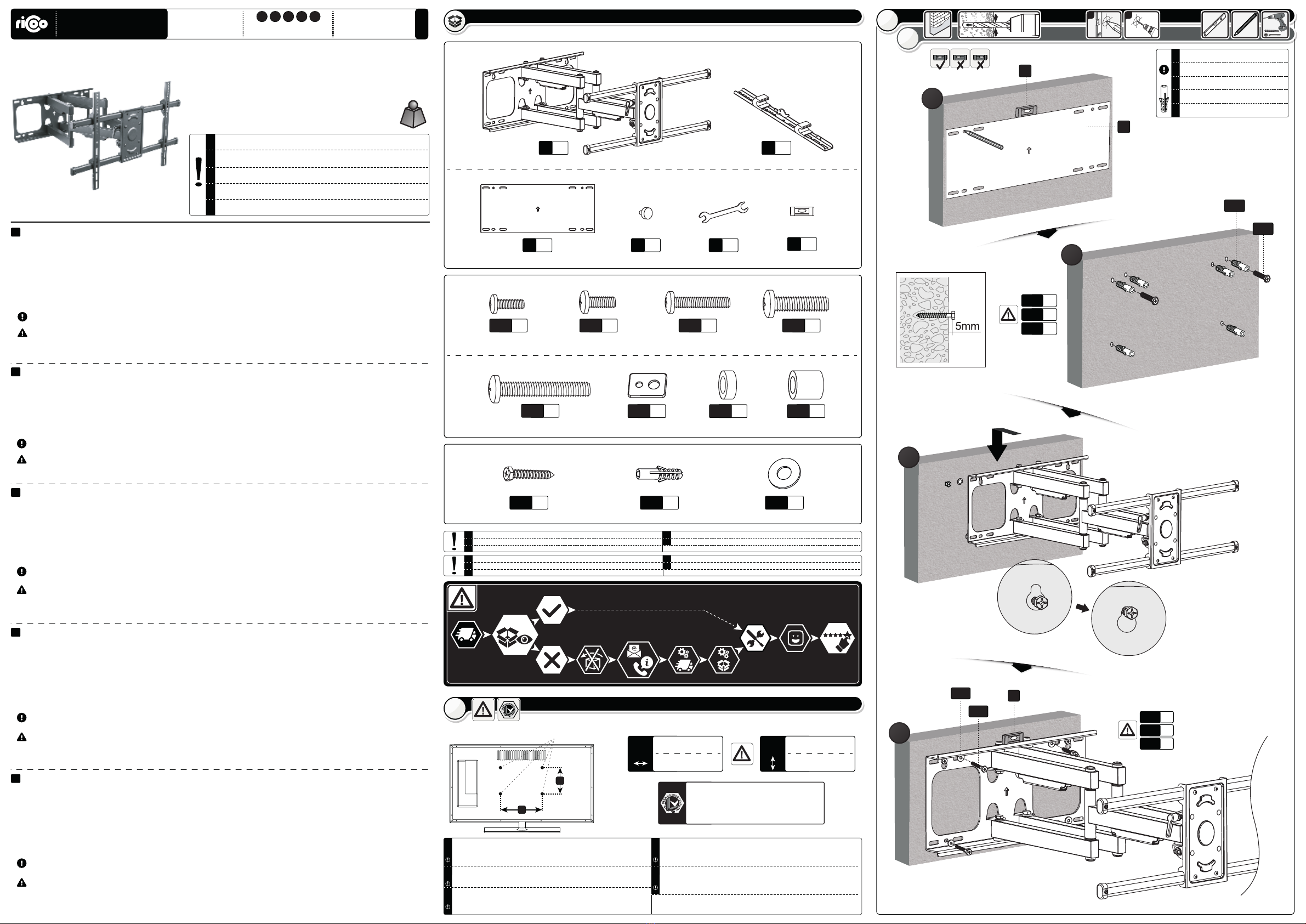 ricoo

5mm